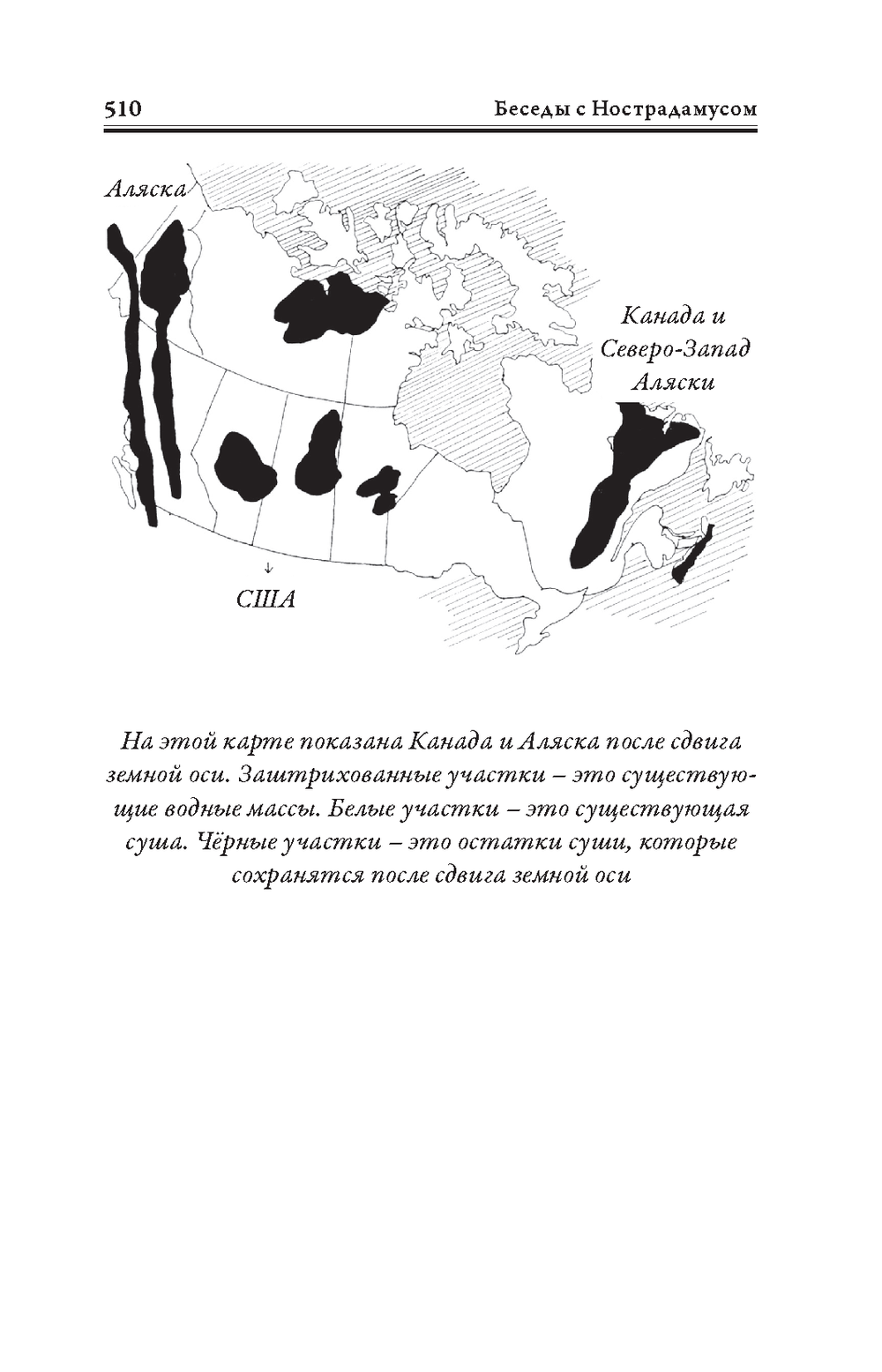 510 Беседы с Нострадамусом

Аляска

Канада и
Северо-Запад
Аляски

↓

США

На этой карте показана Канада и Аляска после сдвига земной оси. Заштрихованные участки – это существующие водные массы. Белые участки – это существующая суша. Чёрные участки – это остатки суши, которые сохранятся после сдвига земной оси